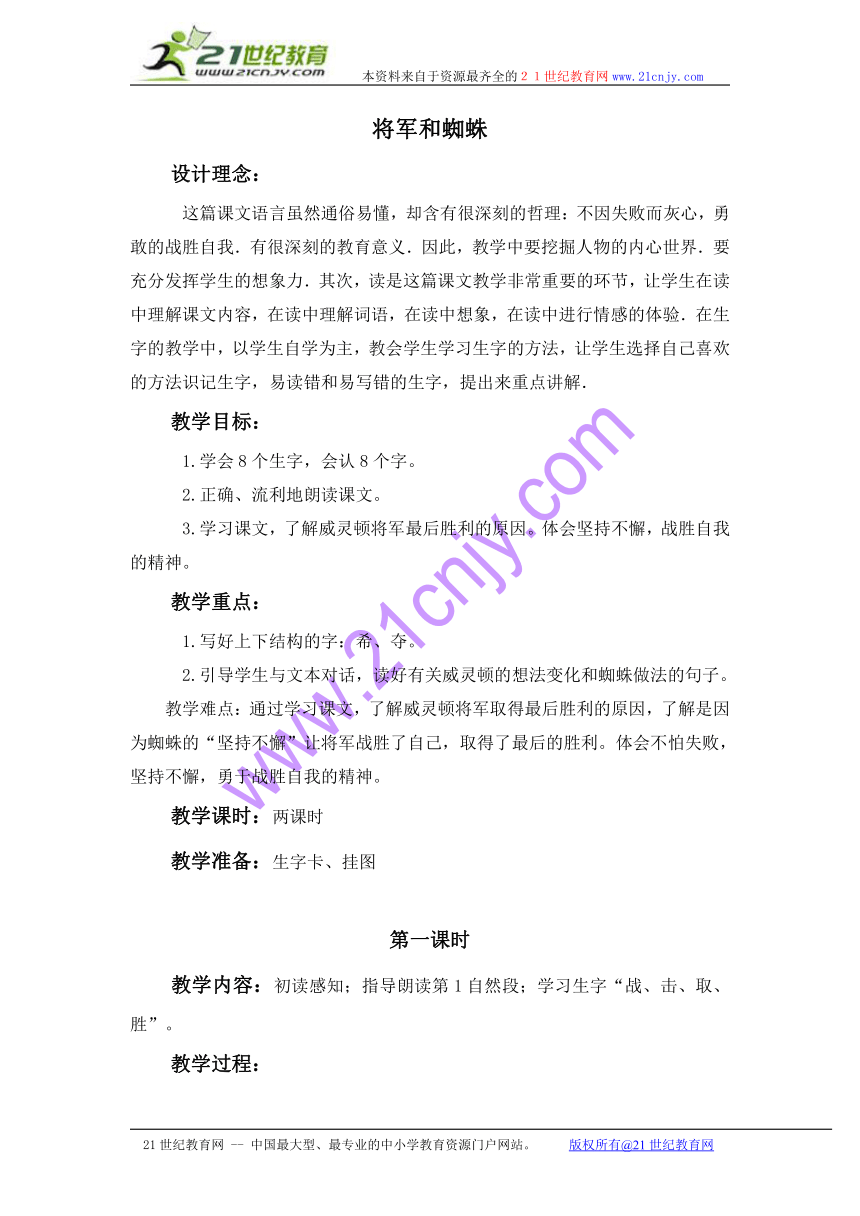 21世纪教育
www.21cnjy.com
本资料来自于资源最齐全的２１世纪教育网www.21cnjy.com

将军和蜘蛛

设计理念：

这篇课文语言虽然通俗易懂，却含有很深刻的哲理：不因失败而灰心，勇敢的战胜自我．有很深刻的教育意义．因此，教学中要挖掘人物的内心世界．要充分发挥学生的想象力．其次，读是这篇课文教学非常重要的环节，让学生在读中理解课文内容，在读中理解词语，在读中想象，在读中进行情感的体验．在生字的教学中，以学生自学为主，教会学生学习生字的方法，让学生选择自己喜欢的方法识记生字，易读错和易写错的生字，提出来重点讲解．

教学目标：

1.学会8个生字，会认8个字。

2.正确、流利地朗读课文。

3.学习课文，了解威灵顿将军最后胜利的原因。体会坚持不懈，战胜自我的精神。

教学重点：

1.写好上下结构的字：希、夺。

2.引导学生与文本对话，读好有关威灵顿的想法变化和蜘蛛做法的句子。

教学难点：通过学习课文，了解威灵顿将军取得最后胜利的原因，了解是因为蜘蛛的“坚持不懈”让将军战胜了自己，取得了最后的胜利。体会不怕失败，坚持不懈，勇于战胜自我的精神。

教学课时：两课时

教学准备：生字卡、挂图

第一课时

教学内容：初读感知；指导朗读第1自然段；学习生字“战、击、取、胜”。

教学过程：

www.21cnjy.com

21世纪教育网 -- 中国最大型、最专业的中小学教育资源门户网站。 版权所有@21世纪教育网